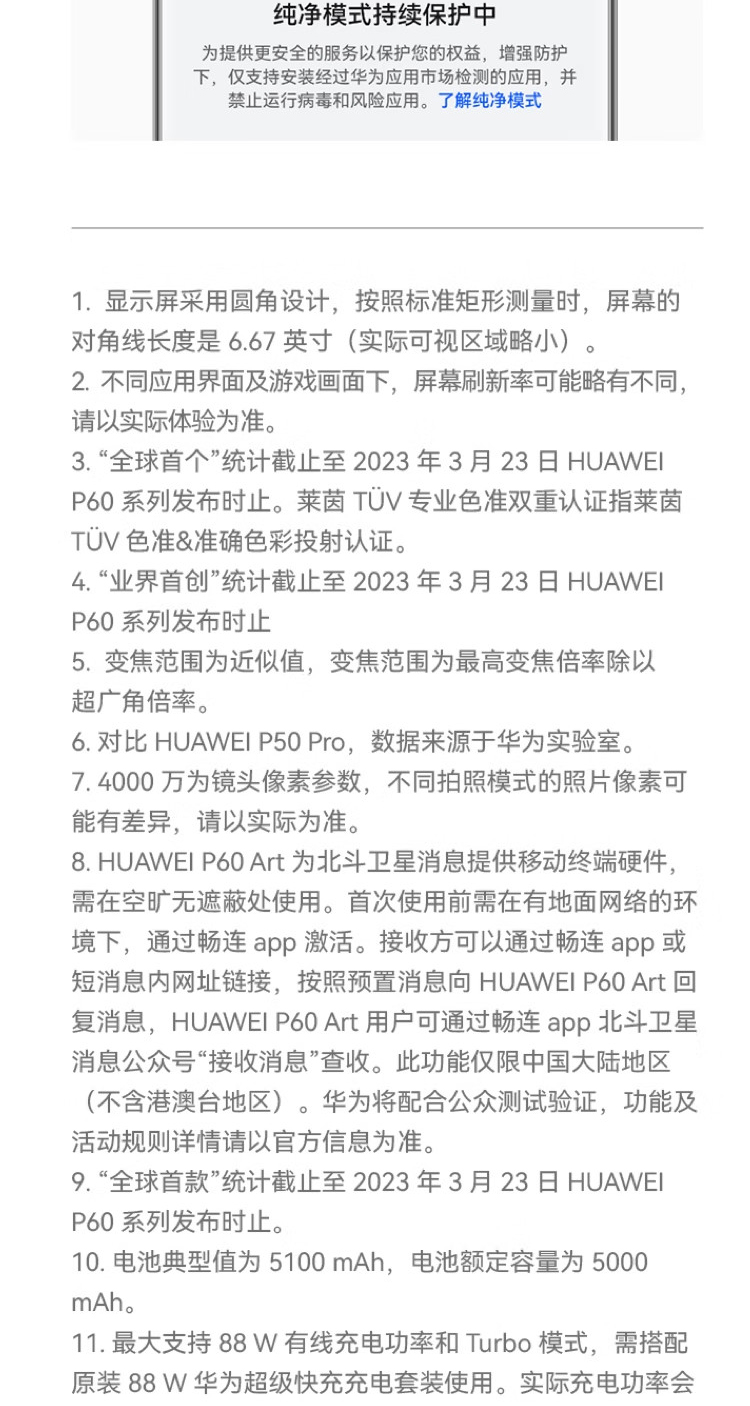 纯净模式持续保护中

为提供更安全的服务以保护您的权益，增强防护下，仅支持安装经过华为应用市场检测的应用，并禁止运行病毒和风险应用。了解纯净模式

1. 显示屏采用圆角设计，按照标准矩形测量时，屏幕的对角线长度是 6.67 英寸（实际可视区域略小）。
2. 不同应用界面及游戏画面下，屏幕刷新率可能略有不同，请以实际体验为准。
3. “全球首个”统计截止至 2023 年 3 月 23 日 HUAWEI P60 系列发布时止。莱茵 TÜV 专业色准双重认证指莱茵 TÜV 色准&准确色彩投射认证。
4. “业界首创”统计截止至 2023 年 3 月 23 日 HUAWEI P60 系列发布时止
5. 变焦范围为近似值，变焦范围为最高变焦倍率除以超广角倍率。
6. 对比 HUAWEI P50 Pro，数据来源于华为实验室。
7. 4000 万为镜头像素参数，不同拍照模式的照片像素可能有差异，请以实际为准。
8. HUAWEI P60 Art 为北斗卫星消息提供移动终端硬件，需在空旷无遮蔽处使用。首次使用前需在有地面网络的环境下，通过畅连 app 激活。接收方可以通过畅连 app 或短消息内网址链接，按照预置消息向 HUAWEI P60 Art 回复消息，HUAWEI P60 Art 用户可通过畅连 app 北斗卫星消息公众号“接收消息”查收。此功能仅限中国大陆地区（不含港澳台地区）。华为将配合公众测试验证，功能及活动规则详情请以官方信息为准。
9. “全球首款”统计截止至 2023 年 3 月 23 日 HUAWEI P60 系列发布时止。
10. 电池典型值为 5100 mAh，电池额定容量为 5000 mAh。
11. 最大支持 88 W 有线充电功率和 Turbo 模式，需搭配原装 88 W 华为超级快充充电套装使用。实际充电功率会